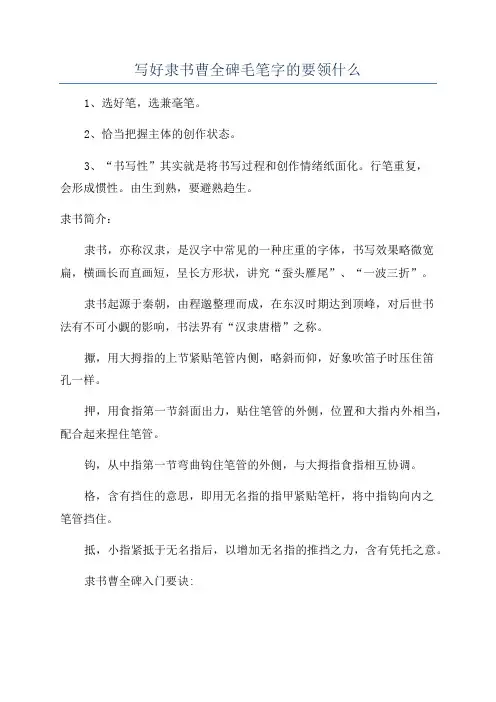 写好隶书曹全碑毛笔字的要领什么

1、选好笔，选兼毫笔。

2、恰当把握主体的创作状态。

3、“书写性”其实就是将书写过程和创作情绪纸面化。行笔重复，会形成惯性。由生到熟，要避熟趋生。

隶书简介：

隶书，亦称汉隶，是汉字中常见的一种庄重的字体，书写效果略微宽扁，横画长而直画短，呈长方形状，讲究“蚕头雁尾”、“一波三折”。

隶书起源于秦朝，由程邈整理而成，在东汉时期达到顶峰，对后世书法有不可小觑的影响，书法界有“汉隶唐楷”之称。

擫，用大拇指的上节紧贴笔管内侧，略斜而仰，好象吹笛子时压住笛孔一样。

押，用食指第一节斜面出力，贴住笔管的外侧，位置和大指内外相当，配合起来捏住笔管。

钩，从中指第一节弯曲钩住笔管的外侧，与大拇指食指相互协调。

格，含有挡住的意思，即用无名指的指甲紧贴笔杆，将中指钩向内之笔管挡住。

抵，小指紧抵于无名指后，以增加无名指的推挡之力，含有凭托之意。

隶书曹全碑入门要诀：